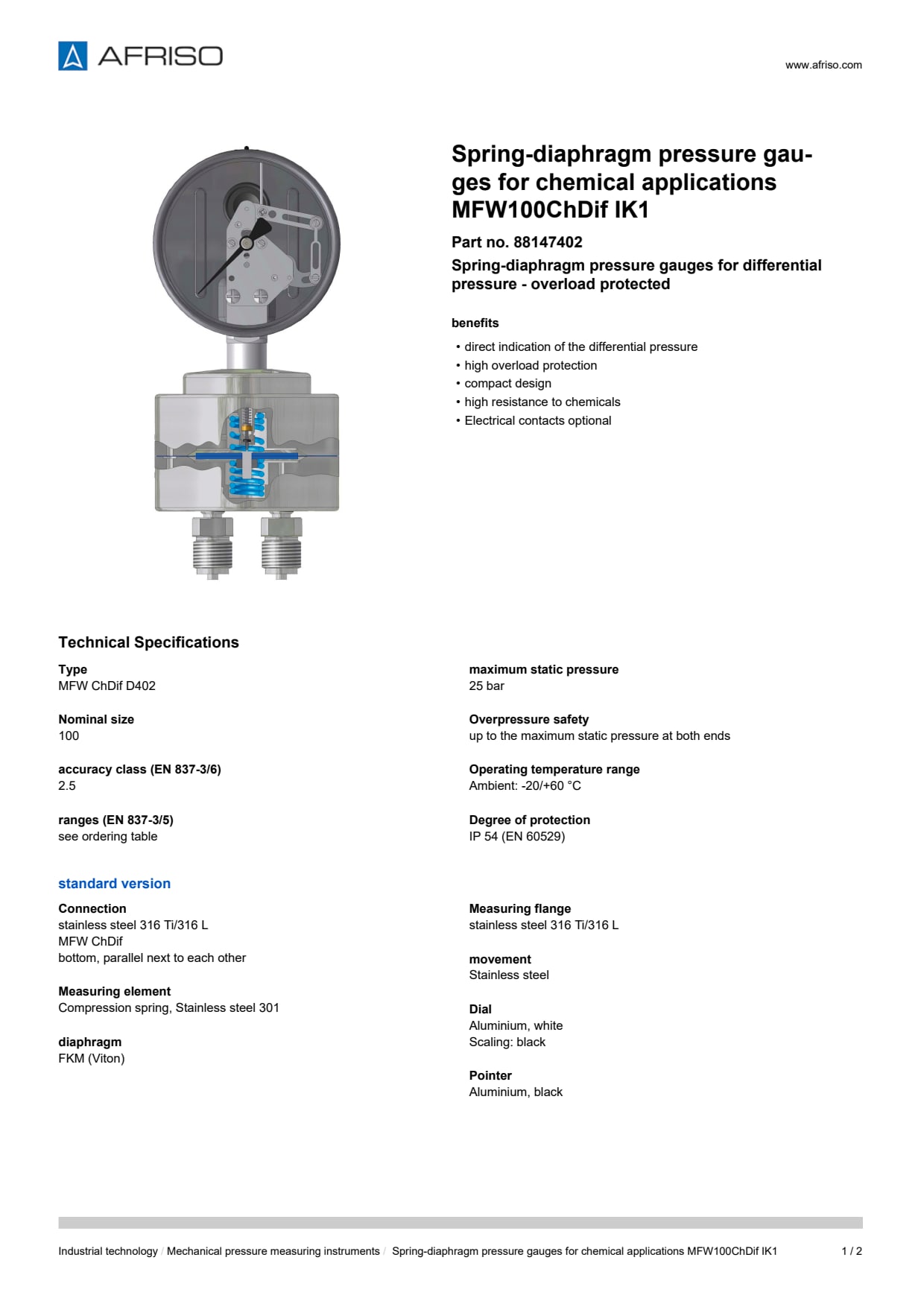 AFRISO

www.afriso.com

Spring-diaphragm pressure gauges for chemical applications MFW100ChDif IK1

Part no. 88147402

Spring-diaphragm pressure gauges for differential pressure - overload protected

benefits

• direct indication of the differential pressure
• high overload protection
• compact design
• high resistance to chemicals
• Electrical contacts optional

Technical Specifications

Type
MFW ChDif D402

Nominal size
100

accuracy class (EN 837-3/6)
2.5

ranges (EN 837-3/5)
see ordering table

maximum static pressure
25 bar

Overpressure safety
up to the maximum static pressure at both ends

Operating temperature range
Ambient: -20/+60 °C

Degree of protection
IP 54 (EN 60529)

standard version

Connection
stainless steel 316 Ti/316 L
MFW ChDif
bottom, parallel next to each other

Measuring element
Compression spring, Stainless steel 301

diaphragm
FKM (Viton)

Measuring flange
stainless steel 316 Ti/316 L

movement
Stainless steel

Dial
Aluminium, white
Scaling: black

Pointer
Aluminium, black

Industrial technology / Mechanical pressure measuring instruments / Spring-diaphragm pressure gauges for chemical applications MFW100ChDif IK1 1 / 2